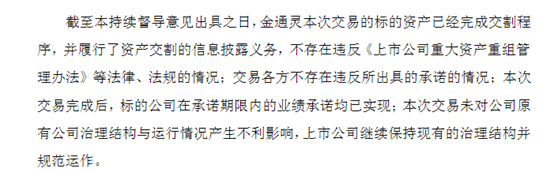 截至本持续督导意见出具之日，金通灵本次交易的标的资产已经完成交割程序，并履行了资产交割的信息披露义务，不存在违反《上市公司重大资产重组管理办法》等法律、法规的情况；交易各方不存在违反所出具的承诺的情况；本次交易完成后，标的公司在承诺期限内的业绩承诺均已实现；本次交易未对公司原有公司治理结构与运行情况产生不利影响，上市公司继续保持现有的治理结构并规范运作。